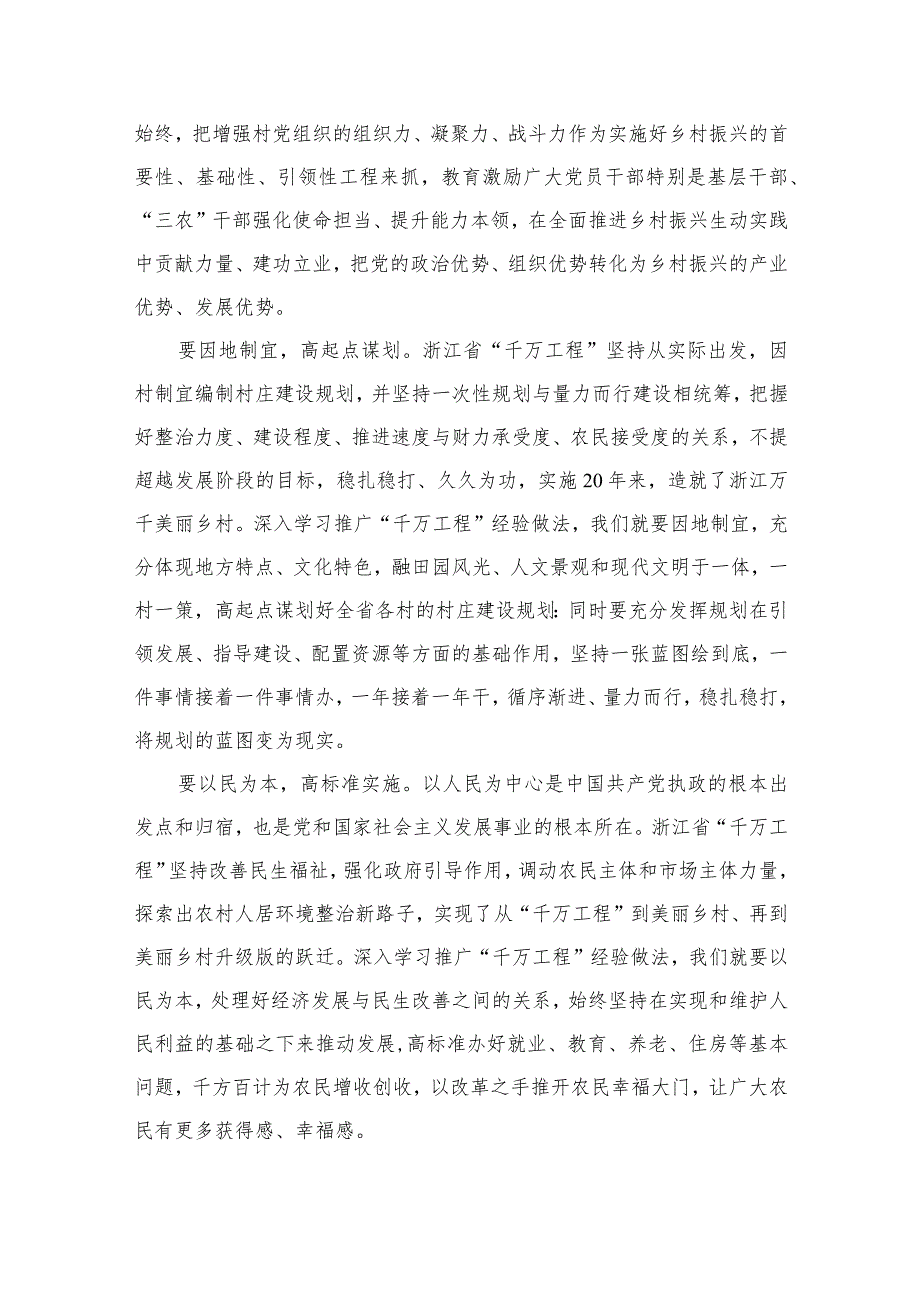 始终，把增强村党组织的组织力、凝聚力、战斗力作为实施好乡村振兴的首要性、基础性、引领性工程来抓，教育激励广大党员干部特别是基层干部、“三农”干部强化使命担当、提升能力本领，在全面推进乡村振兴生动实践中贡献力量、建功立业，把党的政治优势、组织优势转化为乡村振兴的产业优势、发展优势。

要因地制宜，高起点谋划。浙江省“千万工程”坚持从实际出发，因村制宜编制村庄建设规划，并坚持一次性规划与量力而行建设相统筹，把握好整治力度、建设程度、推进速度与财力承受度、农民接受度的关系，不提超越发展阶段的目标，稳扎稳打、久久为功，实施20年来，造就了浙江万千美丽乡村。深入学习推广“千万工程”经验做法，我们就要因地制宜，充分体现地方特点、文化特色，融田园风光、人文景观和现代文明于一体，一村一策，高起点谋划好全省各村的村庄建设规划;同时要充分发挥规划在引领发展、指导建设、配置资源等方面的基础作用，坚持一张蓝图绘到底，一件事情接着一件事情办，一年接着一年干，循序渐进、量力而行，稳扎稳打，将规划的蓝图变为现实。

要以民为本，高标准实施。以人民为中心是中国共产党执政的根本出发点和归宿，也是党和国家社会主义发展事业的根本所在。浙江省“千万工程”坚持改善民生福祉，强化政府引导作用，调动农民主体和市场主体力量，探索出农村人居环境整治新路子，实现了从“千万工程”到美丽乡村、再到美丽乡村升级版的跃迁。深入学习推广“千万工程”经验做法，我们就要以民为本，处理好经济发展与民生改善之间的关系，始终坚持在实现和维护人民利益的基础之下来推动发展,高标准办好就业、教育、养老、住房等基本问题，千方百计为农民增收创收，以改革之手推开农民幸福大门，让广大农民有更多获得感、幸福感。